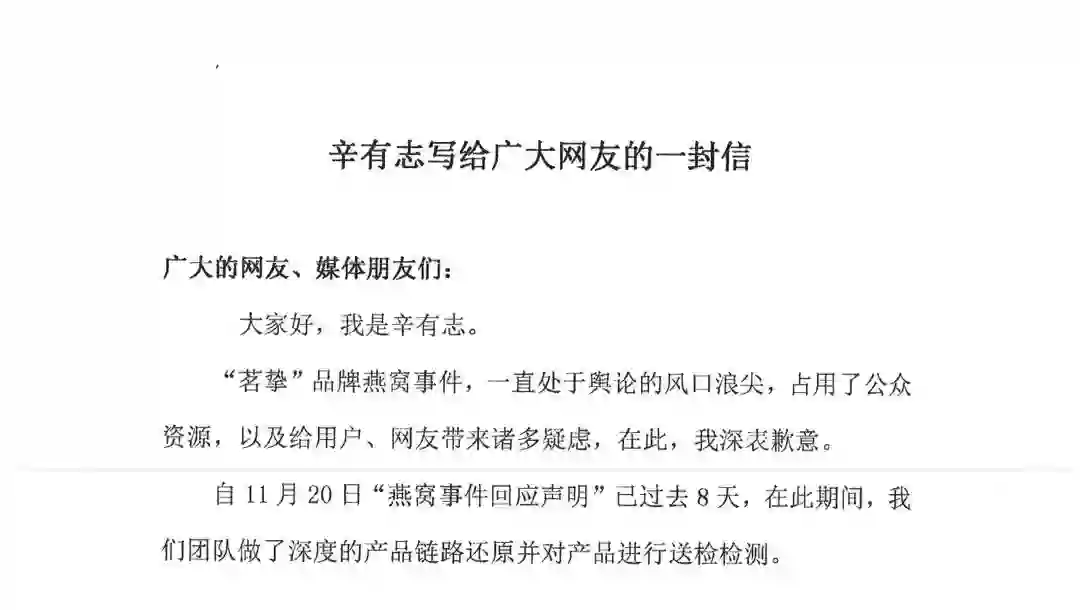 辛有志写给广大网友的一封信

广大的网友、媒体朋友们：

大家好，我是辛有志。

“茗挚”品牌燕窝事件，一直处于舆论的风口浪尖，占用了公众资源，以及给用户、网友带来诸多疑虑，在此，我深表歉意。

自 11 月 20 日“燕窝事件回应声明”已过去 8 天，在此期间，我们团队做了深度的产品链路还原并对产品进行送检检测。